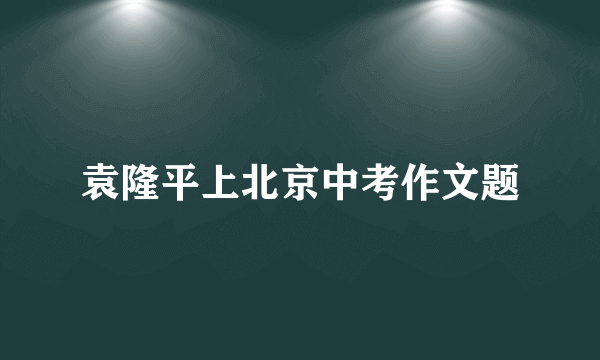 袁隆平上北京中考作文题